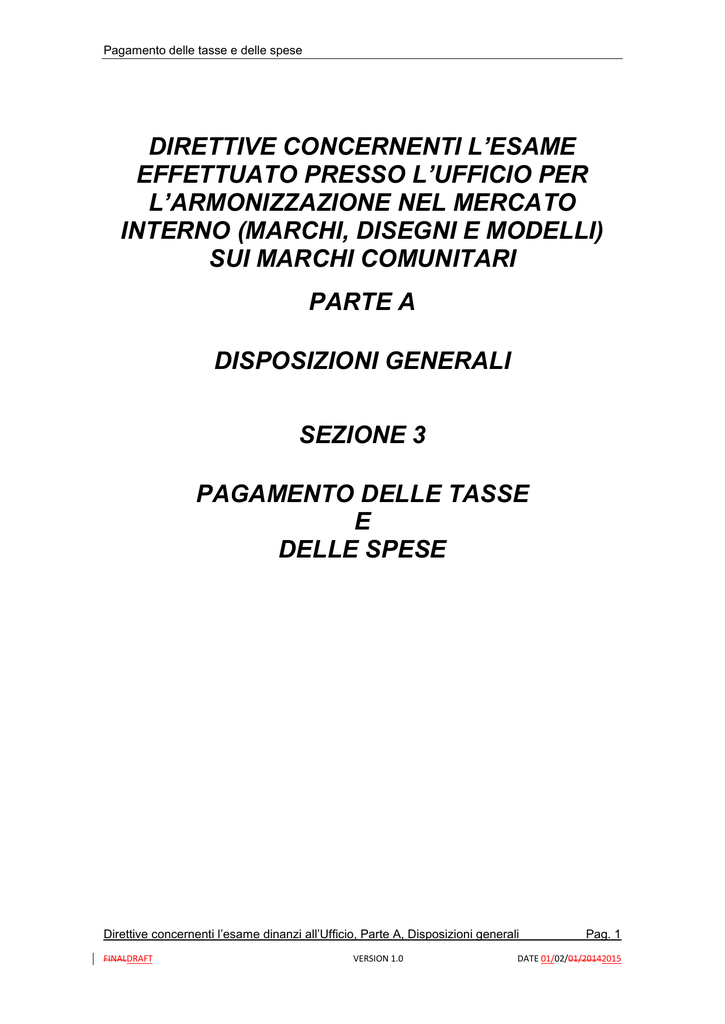 Pagamento delle tasse e delle spese

DIRETTIVE CONCERNENTI L'ESAME EFFETTUATO PRESSO L'UFFICIO PER L'ARMONIZZAZIONE NEL MERCATO INTERNO (MARCHI, DISEGNI E MODELLI) SUI MARCHI COMUNITARI

PARTE A

DISPOSIZIONI GENERALI

SEZIONE 3

PAGAMENTO DELLE TASSE
E
DELLE SPESE

Direttive concernenti l'esame dinanzi all'Ufficio, Parte A, Disposizioni generali Pag. 1

FINALDRAFT VERSION 1.0 DATE 01/02/01/20142015